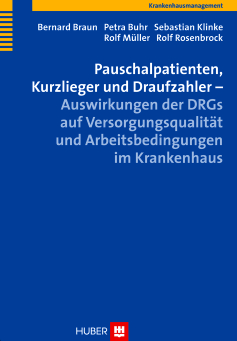 Krankenhausmanagement

Bernard Braun Petra Buhr Sebastian Klinke
Rolf Müller Rolf Rosenbrock

Pauschalpatienten, Kurzlieger und Draufzahler –
Auswirkungen der DRGs auf Versorgungsqualität und Arbeitsbedingungen im Krankenhaus

HUBER